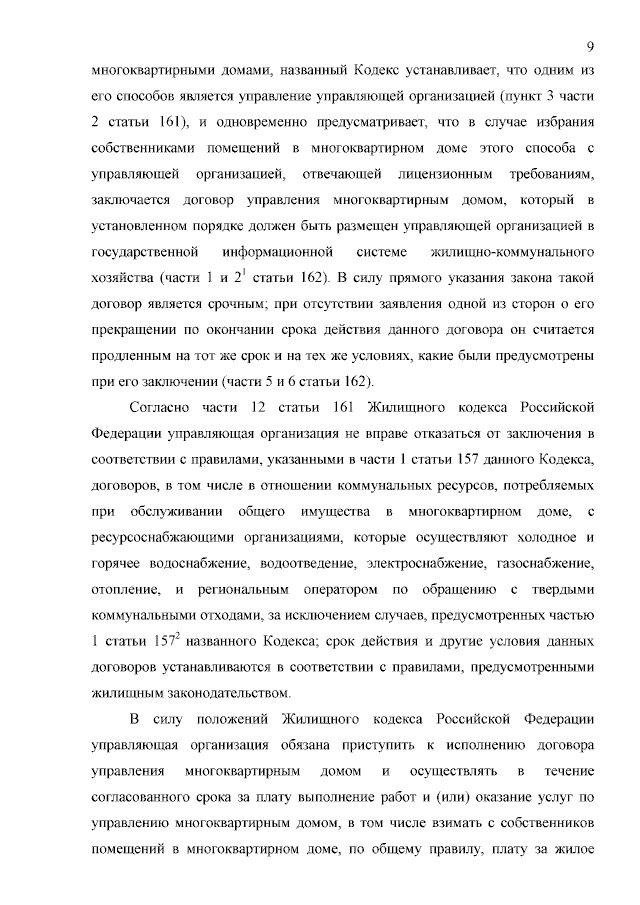 9

многоквартирными домами, названный Кодекс устанавливает, что одним из его способов является управление управляющей организацией (пункт 3 части 2 статьи 161), и одновременно предусматривает, что в случае избрания собственниками помещений в многоквартирном доме этого способа с управляющей организацией, отвечающей лицензионным требованиям, заключается договор управления многоквартирным домом, который в установленном порядке должен быть размещен управляющей организацией в государственной информационной системе жилищно-коммунального хозяйства (части 1 и $2^1$ статьи 162). В силу прямого указания закона такой договор является срочным; при отсутствии заявления одной из сторон о его прекращении по окончании срока действия данного договора он считается продленным на тот же срок и на тех же условиях, какие были предусмотрены при его заключении (части 5 и 6 статьи 162).

Согласно части 12 статьи 161 Жилищного кодекса Российской Федерации управляющая организация не вправе отказаться от заключения в соответствии с правилами, указанными в части 1 статьи 157 данного Кодекса, договоров, в том числе в отношении коммунальных ресурсов, потребляемых при обслуживании общего имущества в многоквартирном доме, с ресурсоснабжающими организациями, которые осуществляют холодное и горячее водоснабжение, водоотведение, электроснабжение, газоснабжение, отопление, и региональным оператором по обращению с твердыми коммунальными отходами, за исключением случаев, предусмотренных частью 1 статьи $157^2$ названного Кодекса; срок действия и другие условия данных договоров устанавливаются в соответствии с правилами, предусмотренными жилищным законодательством.

В силу положений Жилищного кодекса Российской Федерации управляющая организация обязана приступить к исполнению договора управления многоквартирным домом и осуществлять в течение согласованного срока за плату выполнение работ и (или) оказание услуг по управлению многоквартирным домом, в том числе взимать с собственников помещений в многоквартирном доме, по общему правилу, плату за жилое